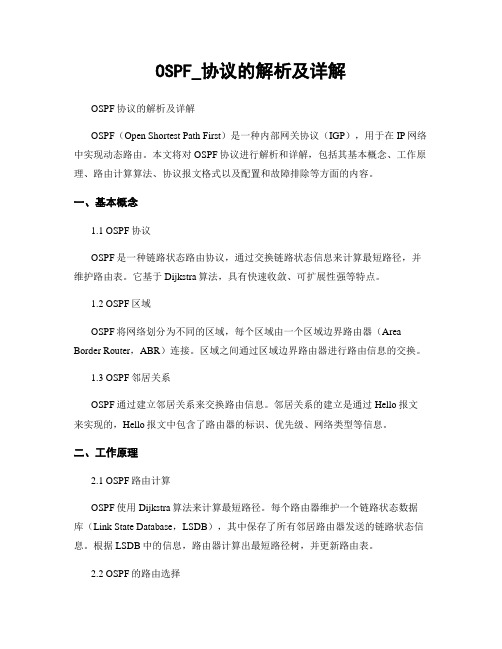 OSPF_协议的解析及详解

OSPF 协议的解析及详解

OSPF（Open Shortest Path First）是一种内部网关协议（IGP），用于在 IP 网络中实现动态路由。本文将对 OSPF 协议进行解析和详解，包括其基本概念、工作原理、路由计算算法、协议报文格式以及配置和故障排除等方面的内容。

一、基本概念

1.1 OSPF 协议

OSPF 是一种链路状态路由协议，通过交换链路状态信息来计算最短路径，并维护路由表。它基于 Dijkstra 算法，具有快速收敛、可扩展性强等特点。

1.2 OSPF 区域

OSPF 将网络划分为不同的区域，每个区域由一个区域边界路由器（Area Border Router，ABR）连接。区域之间通过区域边界路由器进行路由信息的交换。

1.3 OSPF 邻居关系

OSPF 通过建立邻居关系来交换路由信息。邻居关系的建立是通过 Hello 报文来实现的，Hello 报文中包含了路由器的标识、优先级、网络类型等信息。

二、工作原理

2.1 OSPF 路由计算

OSPF 使用 Dijkstra 算法来计算最短路径。每个路由器维护一个链路状态数据库（Link State Database，LSDB），其中保存了所有邻居路由器发送的链路状态信息。根据 LSDB 中的信息，路由器计算出最短路径树，并更新路由表。

2.2 OSPF 的路由选择